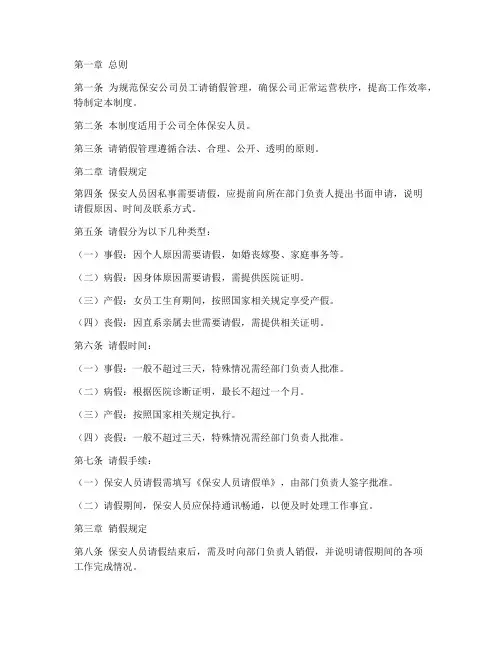 第一章 总则

第一条 为规范保安公司员工请销假管理，确保公司正常运营秩序，提高工作效率，特制定本制度。

第二条 本制度适用于公司全体保安人员。

第三条 请销假管理遵循合法、合理、公开、透明的原则。

第二章 请假规定

第四条 保安人员因私事需要请假，应提前向所在部门负责人提出书面申请，说明请假原因、时间及联系方式。

第五条 请假分为以下几种类型：

（一）事假：因个人原因需要请假，如婚丧嫁娶、家庭事务等。

（二）病假：因身体原因需要请假，需提供医院证明。

（三）产假：女员工生育期间，按照国家相关规定享受产假。

（四）丧假：因直系亲属去世需要请假，需提供相关证明。

第六条 请假时间：

（一）事假：一般不超过三天，特殊情况需经部门负责人批准。

（二）病假：根据医院诊断证明，最长不超过一个月。

（三）产假：按照国家相关规定执行。

（四）丧假：一般不超过三天，特殊情况需经部门负责人批准。

第七条 请假手续：

（一）保安人员请假需填写《保安人员请假单》，由部门负责人签字批准。

（二）请假期间，保安人员应保持通讯畅通，以便及时处理工作事宜。

第三章 销假规定

第八条 保安人员请假结束后，需及时向部门负责人销假，并说明请假期间的各项工作完成情况。